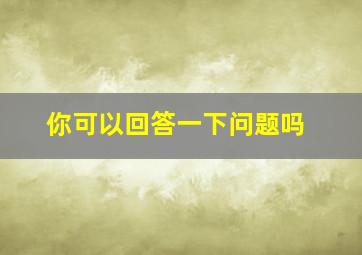 你可以回答一下问题吗